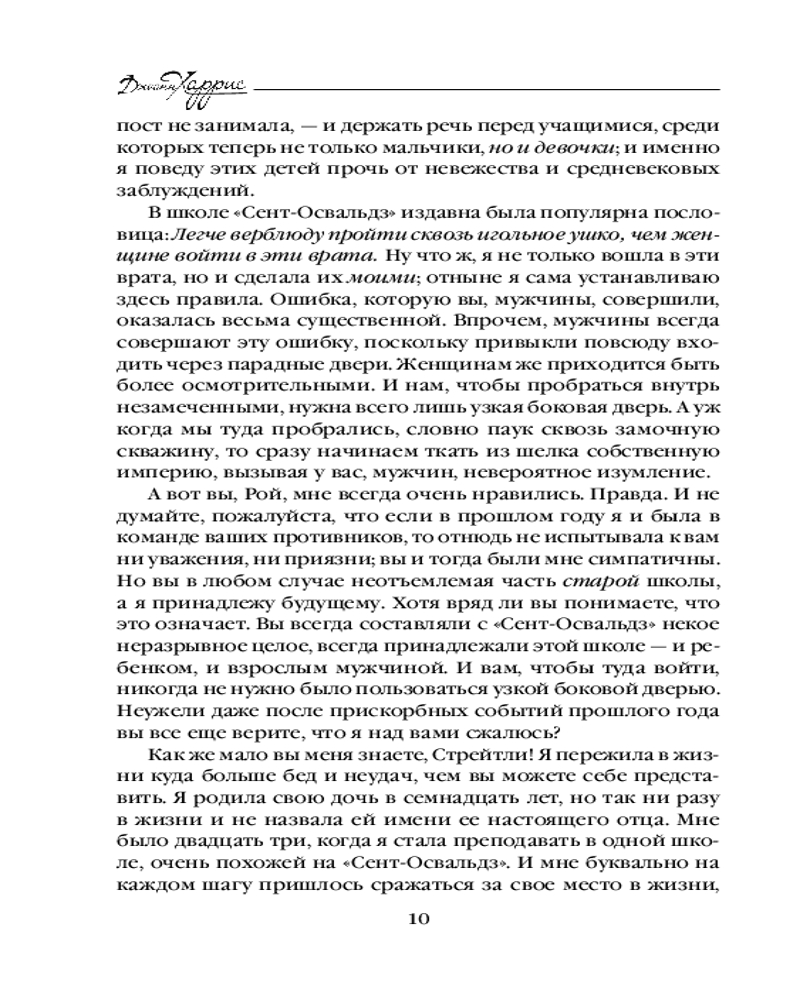 Джоанн Харрис

пост не занимала, — и держать речь перед учащимися, среди которых теперь не только мальчики, но и девочки; и именно я поведу этих детей прочь от невежества и средневековых заблуждений.

В школе «Сент-Освальдз» издавна была популярна пословица: Легче верблюду пройти сквозь игольное ушко, чем женщине войти в эти врата. Ну что ж, я не только вошла в эти врата, но и сделала их моими; отныне я сама устанавливаю здесь правила. Ошибка, которую вы, мужчины, совершили, оказалась весьма существенной. Впрочем, мужчины всегда совершают эту ошибку, поскольку привыкли повсюду входить через парадные двери. Женщинам же приходится быть более осмотрительными. И нам, чтобы пробраться внутрь незамеченными, нужна всего лишь узкая боковая дверь. А уж когда мы туда пробрались, словно паук сквозь замочную скважину, то сразу начинаем ткать из шелка собственную империю, вызывая у вас, мужчин, невероятное изумление.

А вот вы, Рой, мне всегда очень нравились. Правда. И не думайте, пожалуйста, что если в прошлом году я и была в команде ваших противников, то отнюдь не испытывала к вам ни уважения, ни приязни; вы и тогда были мне симпатичны. Но вы в любом случае неотъемлемая часть старой школы, а я принадлежу будущему. Хотя вряд ли вы понимаете, что это означает. Вы всегда составляли с «Сент-Освальдз» некое неразрывное целое, всегда принадлежали этой школе — и ребенком, и взрослым мужчиной. И вам, чтобы туда войти, никогда не нужно было пользоваться узкой боковой дверью. Неужели даже после прискорбных событий прошлого года вы все еще верите, что я над вами сжалюсь?

Как же мало вы меня знаете, Стрейтли! Я пережила в жизни куда больше бед и неудач, чем вы можете себе представить. Я родила свою дочь в семнадцать лет, но так ни разу в жизни и не назвала ей имени ее настоящего отца. Мне было двадцать три, когда я стала преподавать в одной школе, очень похожей на «Сент-Освальдз». И мне буквально на каждом шагу пришлось сражаться за свое место в жизни,

10